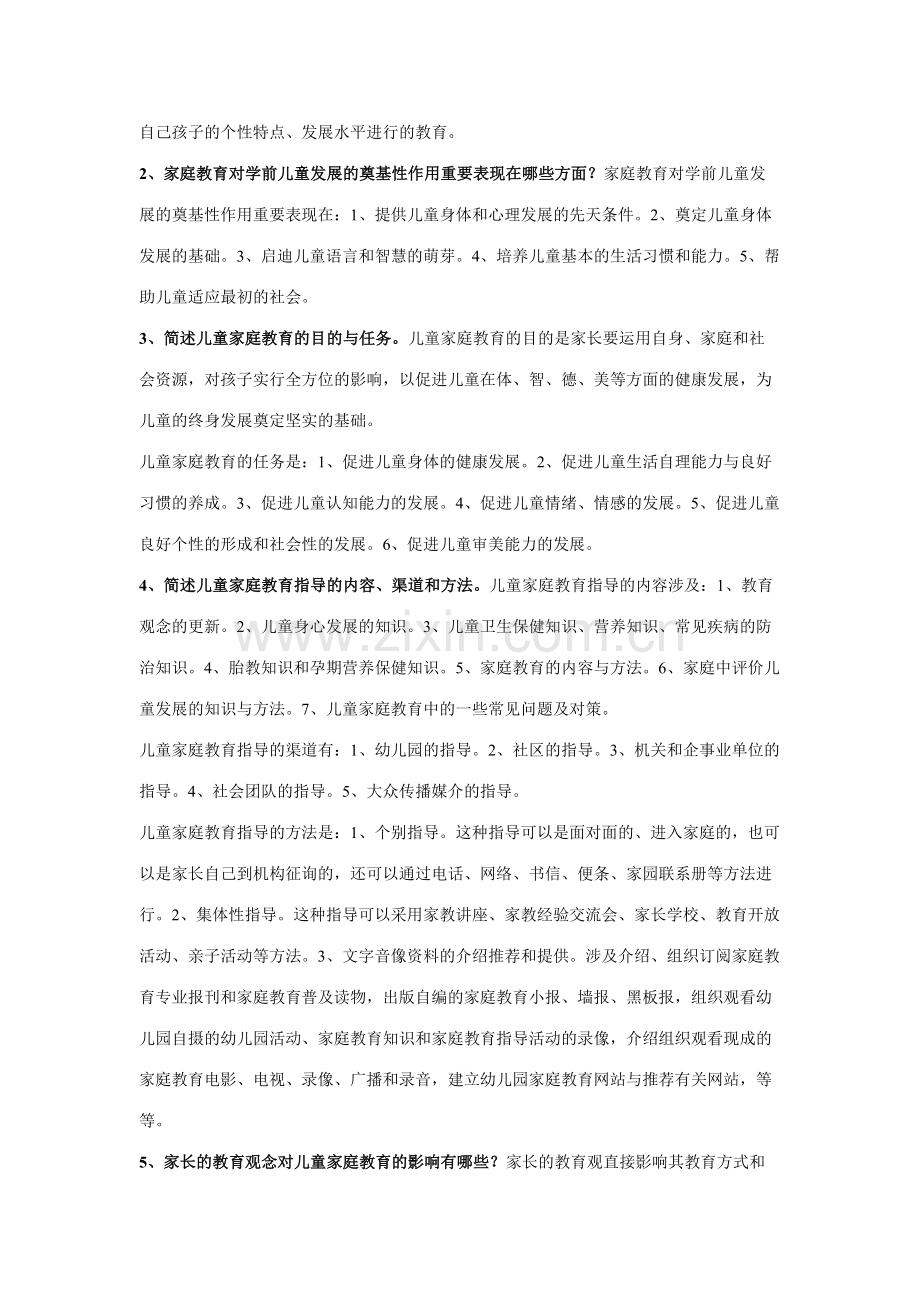 自己孩子的个性特点、发展水平进行的教育。

2、家庭教育对学前儿童发展的奠基性作用重要表现在哪些方面？家庭教育对学前儿童发展的奠基性作用重要表现在：1、提供儿童身体和心理发展的先天条件。2、奠定儿童身体发展的基础。3、启迪儿童语言和智慧的萌芽。4、培养儿童基本的生活习惯和能力。5、帮助儿童适应最初的社会。

3、简述儿童家庭教育的目的与任务。儿童家庭教育的目的是家长要运用自身、家庭和社会资源，对孩子实行全方位的影响，以促进儿童在体、智、德、美等方面的健康发展，为儿童的终身发展奠定坚实的基础。

儿童家庭教育的任务是：1、促进儿童身体的健康发展。2、促进儿童生活自理能力与良好习惯的养成。3、促进儿童认知能力的发展。4、促进儿童情绪、情感的发展。5、促进儿童良好个性的形成和社会性的发展。6、促进儿童审美能力的发展。

4、简述儿童家庭教育指导的内容、渠道和方法。儿童家庭教育指导的内容涉及：1、教育观念的更新。2、儿童身心发展的知识。3、儿童卫生保健知识、营养知识、常见疾病的防治知识。4、胎教知识和孕期营养保健知识。5、家庭教育的内容与方法。6、家庭中评价儿童发展的知识与方法。7、儿童家庭教育中的一些常见问题及对策。

儿童家庭教育指导的渠道有：1、幼儿园的指导。2、社区的指导。3、机关和企事业单位的指导。4、社会团队的指导。5、大众传播媒介的指导。

儿童家庭教育指导的方法是：1、个别指导。这种指导可以是面对面的、进入家庭的，也可以是家长自己到机构征询的，还可以通过电话、网络、书信、便条、家园联系册等方法进行。2、集体性指导。这种指导可以采用家教讲座、家教经验交流会、家长学校、教育开放活动、亲子活动等方法。3、文字音像资料的介绍推荐和提供。涉及介绍、组织订阅家庭教育专业报刊和家庭教育普及读物，出版自编的家庭教育小报、墙报、黑板报，组织观看幼儿园自摄的幼儿园活动、家庭教育知识和家庭教育指导活动的录像，介绍组织观看现成的家庭教育电影、电视、录像、广播和录音，建立幼儿园家庭教育网站与推荐有关网站，等等。

5、家长的教育观念对儿童家庭教育的影响有哪些？家长的教育观直接影响其教育方式和

www.zixin.com.cn